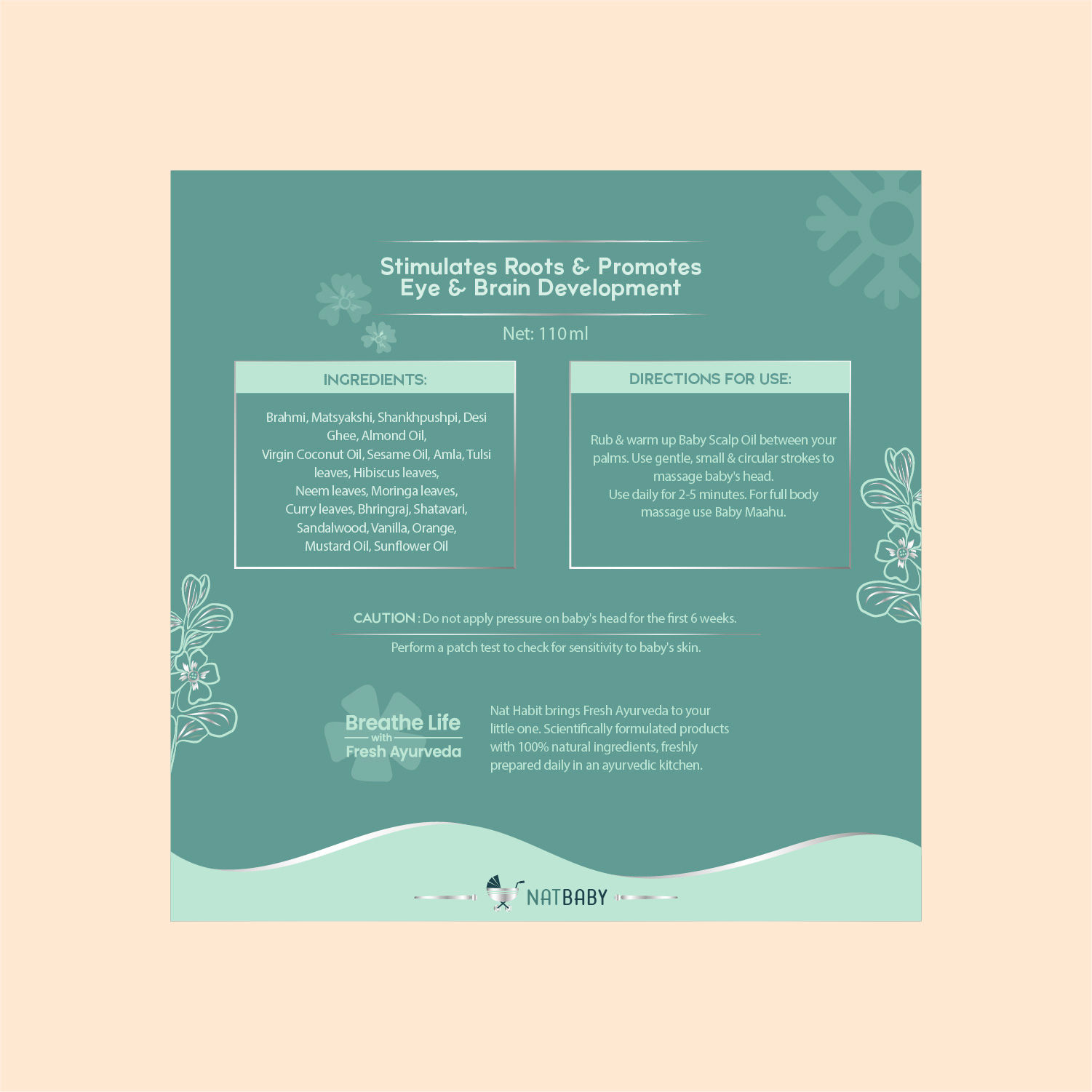 Stimulates Roots & Promotes Eye & Brain Development

Net: 110 ml

INGREDIENTS:

Brahmi, Matsyakshi, Shankhpushpi, Desi Ghee, Almond Oil, Virgin Coconut Oil, Sesame Oil, Amla, Tulsi leaves, Hibiscus leaves, Neem leaves, Moringa leaves, Curry leaves, Bhringraj, Shatavari, Sandalwood, Vanilla, Orange, Mustard Oil, Sunflower Oil

DIRECTIONS FOR USE:

Rub & warm up Baby Scalp Oil between your palms. Use gentle, small & circular strokes to massage baby's head.
Use daily for 2-5 minutes. For full body massage use Baby Maahu.

CAUTION : Do not apply pressure on baby's head for the first 6 weeks.

Perform a patch test to check for sensitivity to baby's skin.

Breathe Life with Fresh Ayurveda

Nat Habit brings Fresh Ayurveda to your little one. Scientifically formulated products with 100% natural ingredients, freshly prepared daily in an ayurvedic kitchen.

NATBABY